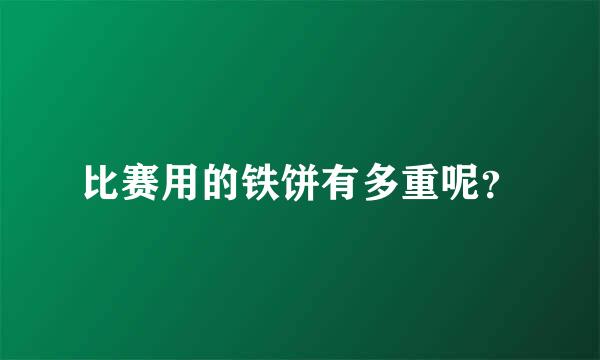 比赛用的铁饼有多重呢?